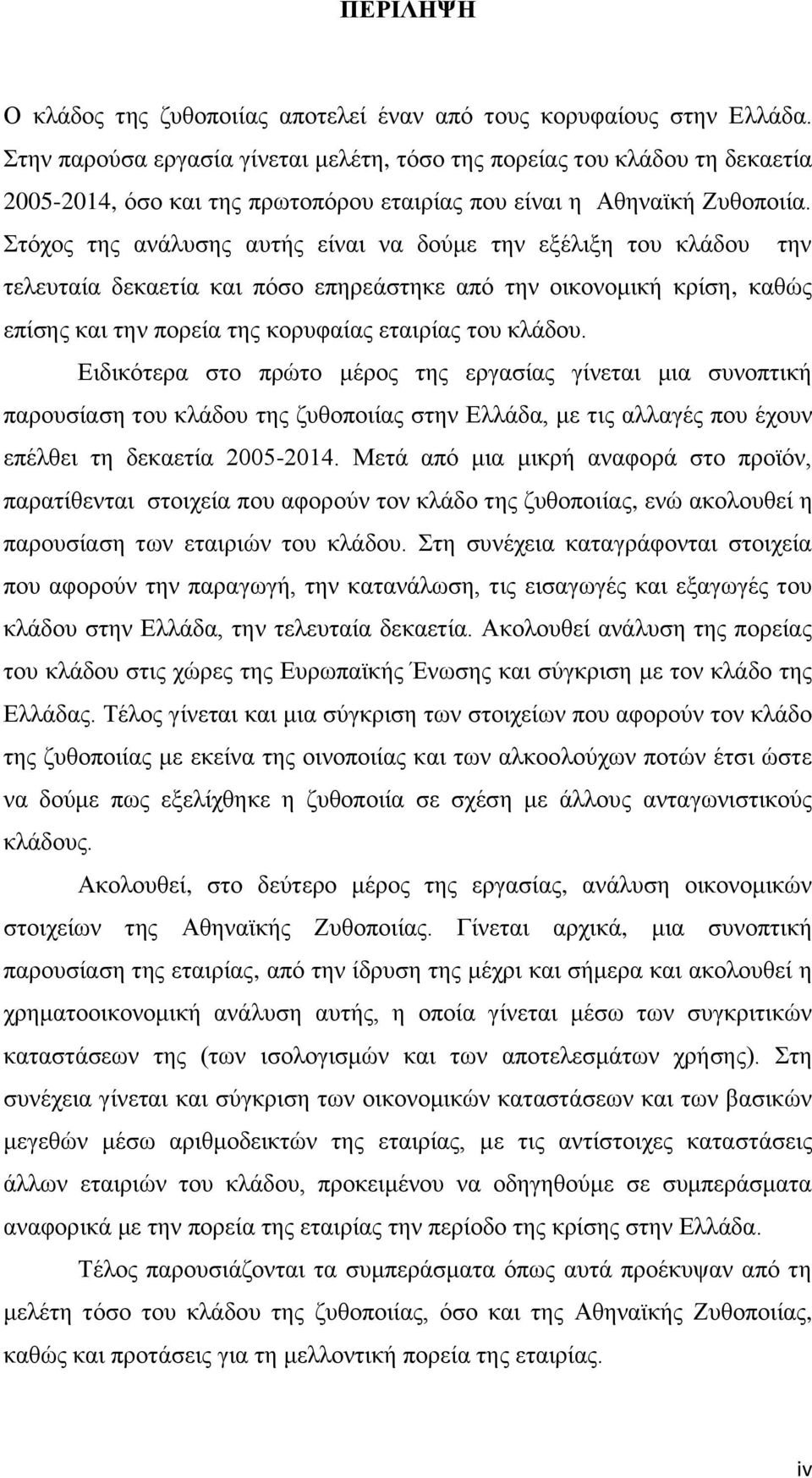 ΠΕΡΙΛΗΨΗ

Ο κλάδος της ζυθοποιίας αποτελεί έναν από τους κορυφαίους στην Ελλάδα. Στην παρούσα εργασία γίνεται μελέτη, τόσο της πορείας του κλάδου τη δεκαετία 2005-2014, όσο και της πρωτοπόρου εταιρίας που είναι η Αθηναϊκή Ζυθοποιία. Στόχος της ανάλυσης αυτής είναι να δούμε την εξέλιξη του κλάδου την τελευταία δεκαετία και πόσο επηρεάστηκε από την οικονομική κρίση, καθώς επίσης και την πορεία της κορυφαίας εταιρίας του κλάδου.

Ειδικότερα στο πρώτο μέρος της εργασίας γίνεται μια συνοπτική παρουσίαση του κλάδου της ζυθοποιίας στην Ελλάδα, με τις αλλαγές που έχουν επέλθει τη δεκαετία 2005-2014. Μετά από μια μικρή αναφορά στο προϊόν, παρατίθενται στοιχεία που αφορούν τον κλάδο της ζυθοποιίας, ενώ ακολουθεί η παρουσίαση των εταιριών του κλάδου. Στη συνέχεια καταγράφονται στοιχεία που αφορούν την παραγωγή, την κατανάλωση, τις εισαγωγές και εξαγωγές του κλάδου στην Ελλάδα, την τελευταία δεκαετία. Ακολουθεί ανάλυση της πορείας του κλάδου στις χώρες της Ευρωπαϊκής Ένωσης και σύγκριση με τον κλάδο της Ελλάδας. Τέλος γίνεται και μια σύγκριση των στοιχείων που αφορούν τον κλάδο της ζυθοποιίας με εκείνα της οινοποιίας και των αλκοολούχων ποτών έτσι ώστε να δούμε πως εξελίχθηκε η ζυθοποιία σε σχέση με άλλους ανταγωνιστικούς κλάδους.

Ακολουθεί, στο δεύτερο μέρος της εργασίας, ανάλυση οικονομικών στοιχείων της Αθηναϊκής Ζυθοποιίας. Γίνεται αρχικά, μια συνοπτική παρουσίαση της εταιρίας, από την ίδρυση της μέχρι και σήμερα και ακολουθεί η χρηματοοικονομική ανάλυση αυτής, η οποία γίνεται μέσω των συγκριτικών καταστάσεων της (των ισολογισμών και των αποτελεσμάτων χρήσης). Στη συνέχεια γίνεται και σύγκριση των οικονομικών καταστάσεων και των βασικών μεγεθών μέσω αριθμοδεικτών της εταιρίας, με τις αντίστοιχες καταστάσεις άλλων εταιριών του κλάδου, προκειμένου να οδηγηθούμε σε συμπεράσματα αναφορικά με την πορεία της εταιρίας την περίοδο της κρίσης στην Ελλάδα.

Τέλος παρουσιάζονται τα συμπεράσματα όπως αυτά προέκυψαν από τη μελέτη τόσο του κλάδου της ζυθοποιίας, όσο και της Αθηναϊκής Ζυθοποιίας, καθώς και προτάσεις για τη μελλοντική πορεία της εταιρίας.

iv